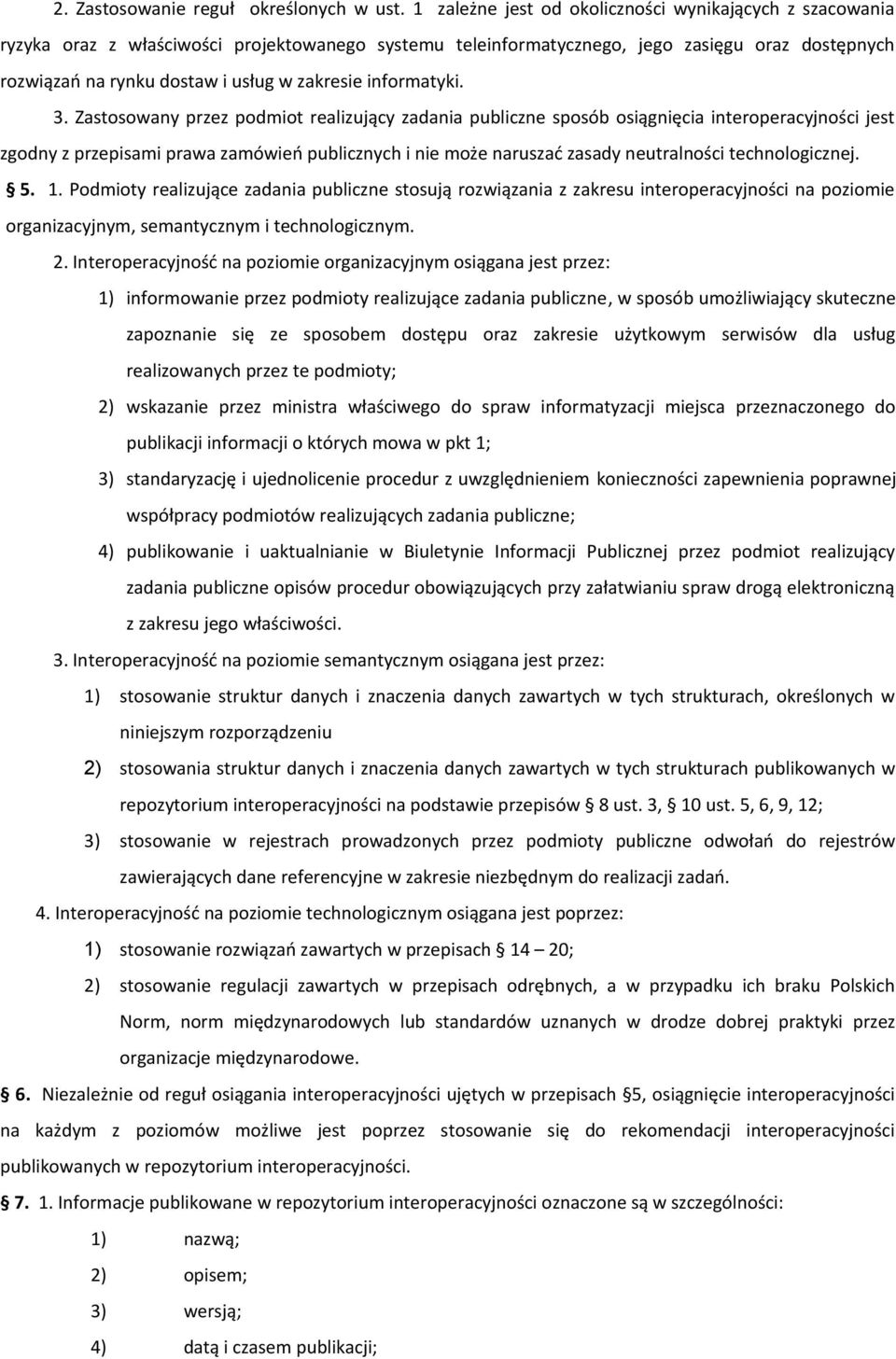 2. Zastosowanie reguł  określonych w ust. 1 zależne jest od okoliczności wynikających z szacowania ryzyka oraz z właściwości projektowanego systemu teleinformatycznego, jego zasięgu oraz dostępnych rozwiązań na rynku dostaw i usług w zakresie informatyki.

3. Zastosowany przez podmiot realizujący zadania publiczne sposób osiągnięcia interoperacyjności jest zgodny z przepisami prawa zamówień publicznych i nie może naruszać zasady neutralności technologicznej.

§ 5. 1. Podmioty realizujące zadania publiczne stosują rozwiązania z zakresu interoperacyjności na poziomie organizacyjnym, semantycznym i technologicznym.

2. Interoperacyjność na poziomie organizacyjnym osiągana jest przez:

1) informowanie przez podmioty realizujące zadania publiczne, w sposób umożliwiający skuteczne zapoznanie się ze sposobem dostępu oraz zakresie użytkowym serwisów dla usług realizowanych przez te podmioty;

2) wskazanie przez ministra właściwego do spraw informatyzacji miejsca przeznaczonego do publikacji informacji o których mowa w pkt 1;

3) standaryzację i ujednolicenie procedur z uwzględnieniem konieczności zapewnienia poprawnej współpracy podmiotów realizujących zadania publiczne;

4) publikowanie i uaktualnianie w Biuletynie Informacji Publicznej przez podmiot realizujący zadania publiczne opisów procedur obowiązujących przy załatwianiu spraw drogą elektroniczną z zakresu jego właściwości.

3. Interoperacyjność na poziomie semantycznym osiągana jest przez:

1) stosowanie struktur danych i znaczenia danych zawartych w tych strukturach, określonych w niniejszym rozporządzeniu

2) stosowania struktur danych i znaczenia danych zawartych w tych strukturach publikowanych w repozytorium interoperacyjności na podstawie przepisów § 8 ust. 3, § 10 ust. 5, 6, 9, 12;

3) stosowanie w rejestrach prowadzonych przez podmioty publiczne odwołań do rejestrów zawierających dane referencyjne w zakresie niezbędnym do realizacji zadań.

4. Interoperacyjność na poziomie technologicznym osiągana jest poprzez:

1) stosowanie rozwiązań zawartych w przepisach § 14 – 20;

2) stosowanie regulacji zawartych w przepisach odrębnych, a w przypadku ich braku Polskich Norm, norm międzynarodowych lub standardów uznanych w drodze dobrej praktyki przez organizacje międzynarodowe.

§ 6. Niezależnie od reguł osiągania interoperacyjności ujętych w przepisach §5, osiągnięcie interoperacyjności na każdym z poziomów możliwe jest poprzez stosowanie się do rekomendacji interoperacyjności publikowanych w repozytorium interoperacyjności.

§ 7. 1. Informacje publikowane w repozytorium interoperacyjności oznaczone są w szczególności:

1) nazwą;

2) opisem;

3) wersją;

4) datą i czasem publikacji;